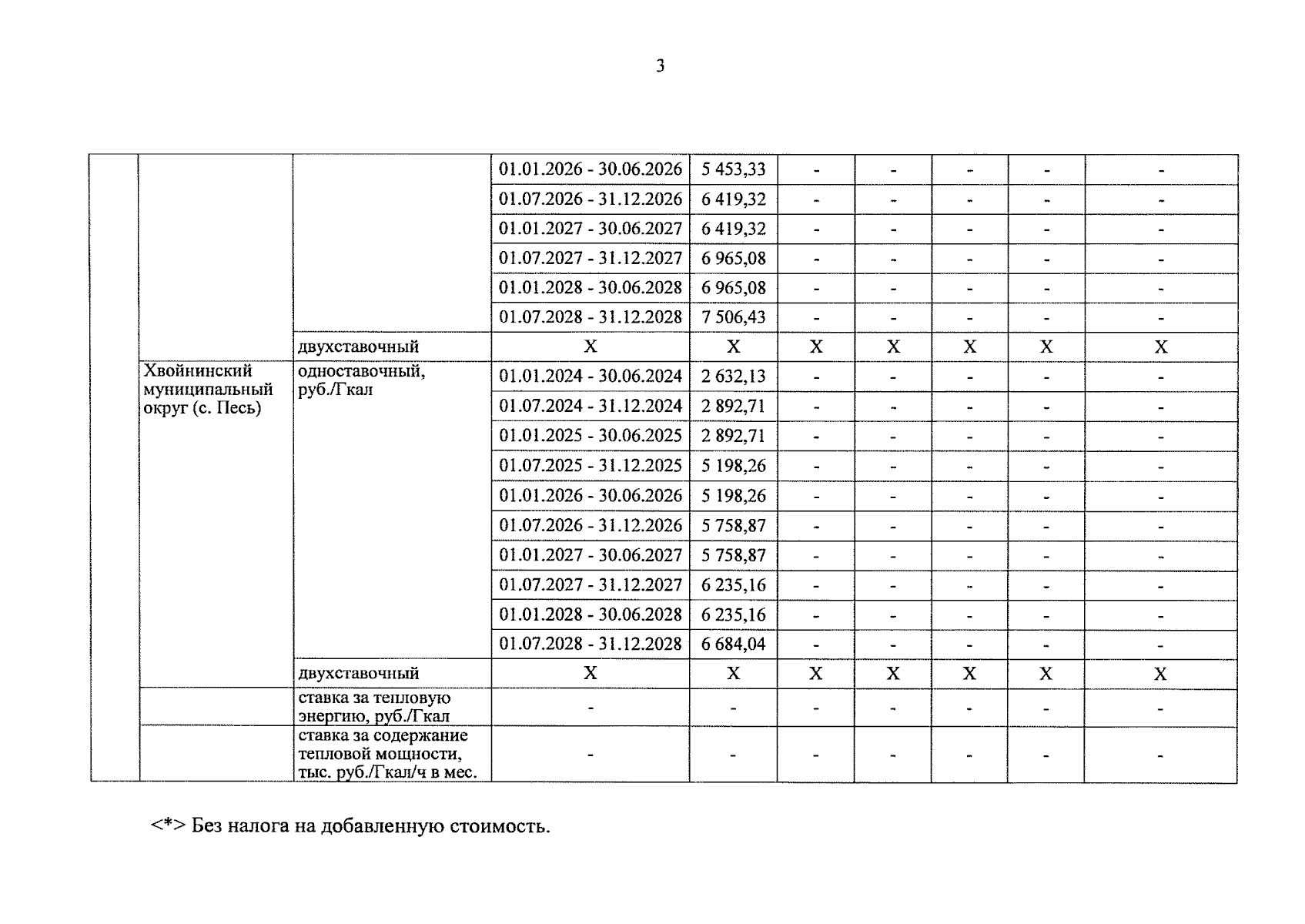 3

| | | | | | | | | | |
|---|---|---|---|---|---|---|---|---|---|
| | | | 01.01.2026 - 30.06.2026 | 5 453,33 | - | - | - | - | - |
| | | | 01.07.2026 - 31.12.2026 | 6 419,32 | - | - | - | - | - |
| | | | 01.01.2027 - 30.06.2027 | 6 419,32 | - | - | - | - | - |
| | | | 01.07.2027 - 31.12.2027 | 6 965,08 | - | - | - | - | - |
| | | | 01.01.2028 - 30.06.2028 | 6 965,08 | - | - | - | - | - |
| | | | 01.07.2028 - 31.12.2028 | 7 506,43 | - | - | - | - | - |
| | | двухставочный | X | X | X | X | X | X | X |
| | Хвойнинский муниципальный округ (с. Песь) | одноставочный, руб./Гкал | 01.01.2024 - 30.06.2024 | 2 632,13 | - | - | - | - | - |
| | | | 01.07.2024 - 31.12.2024 | 2 892,71 | - | - | - | - | - |
| | | | 01.01.2025 - 30.06.2025 | 2 892,71 | - | - | - | - | - |
| | | | 01.07.2025 - 31.12.2025 | 5 198,26 | - | - | - | - | - |
| | | | 01.01.2026 - 30.06.2026 | 5 198,26 | - | - | - | - | - |
| | | | 01.07.2026 - 31.12.2026 | 5 758,87 | - | - | - | - | - |
| | | | 01.01.2027 - 30.06.2027 | 5 758,87 | - | - | - | - | - |
| | | | 01.07.2027 - 31.12.2027 | 6 235,16 | - | - | - | - | - |
| | | | 01.01.2028 - 30.06.2028 | 6 235,16 | - | - | - | - | - |
| | | | 01.07.2028 - 31.12.2028 | 6 684,04 | - | - | - | - | - |
| | | двухставочный | X | X | X | X | X | X | X |
| | | ставка за тепловую энергию, руб./Гкал | - | - | - | - | - | - | - |
| | | ставка за содержание тепловой мощности, тыс. руб./Гкал/ч в мес. | - | - | - | - | - | - | - |

<*> Без налога на добавленную стоимость.